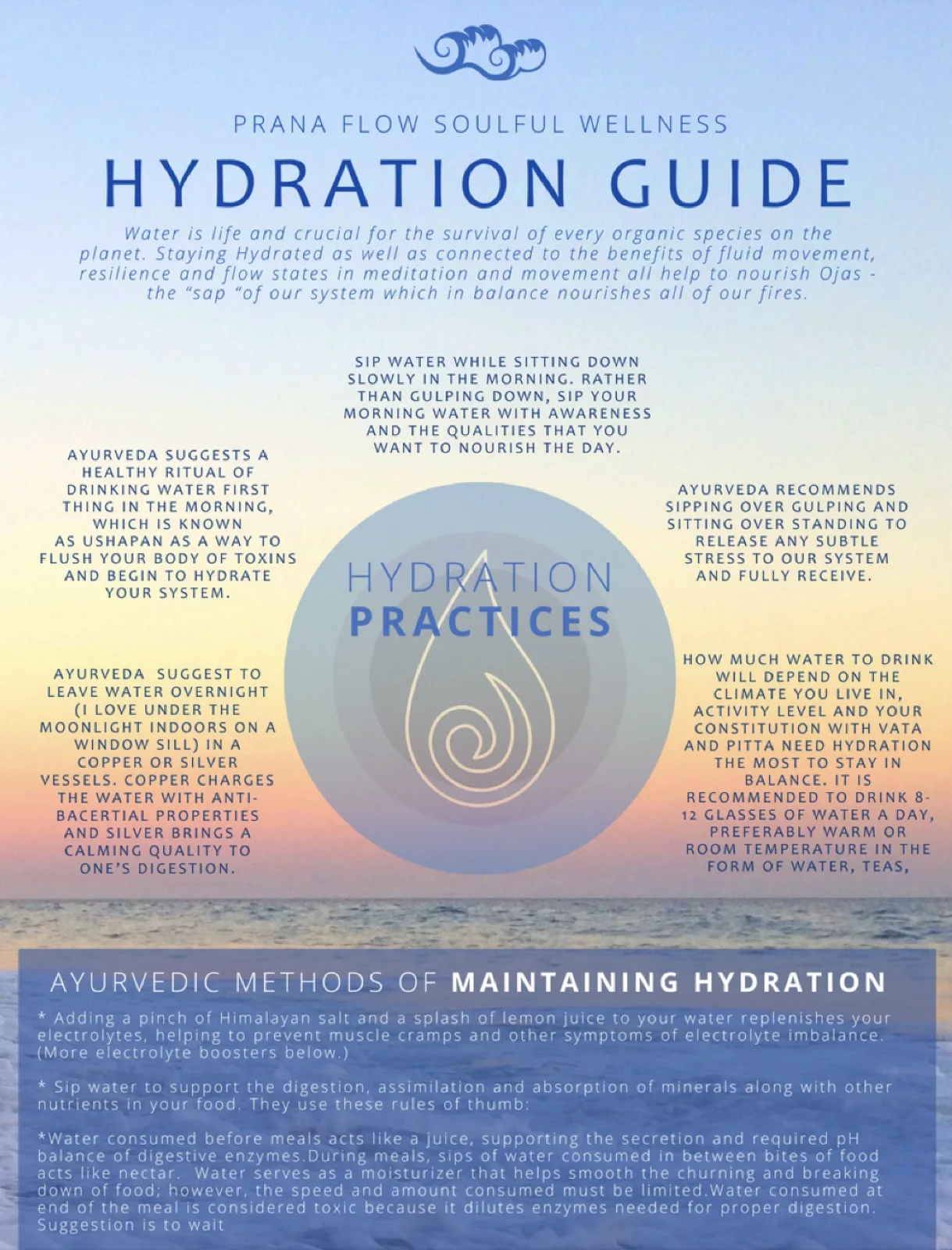 PRANA FLOW SOULFUL WELLNESS

HYDRATION GUIDE

Water is life and crucial for the survival of every organic species on the planet. Staying Hydrated as well as connected to the benefits of fluid movement, resilience and flow states in meditation and movement all help to nourish Ojas - the "sap "of our system which in balance nourishes all of our fires.

SIP WATER WHILE SITTING DOWN SLOWLY IN THE MORNING. RATHER THAN GULPING DOWN, SIP YOUR MORNING WATER WITH AWARENESS AND THE QUALITIES THAT YOU WANT TO NOURISH THE DAY.

AYURVEDA SUGGESTS A HEALTHY RITUAL OF DRINKING WATER FIRST THING IN THE MORNING, WHICH IS KNOWN AS USHAPAN AS A WAY TO FLUSH YOUR BODY OF TOXINS AND BEGIN TO HYDRATE YOUR SYSTEM.

AYURVEDA SUGGEST TO LEAVE WATER OVERNIGHT (I LOVE UNDER THE MOONLIGHT INDOORS ON A WINDOW SILL) IN A COPPER OR SILVER VESSELS. COPPER CHARGES THE WATER WITH ANTI-BACERTIAL PROPERTIES AND SILVER BRINGS A CALMING QUALITY TO ONE'S DIGESTION.

HYDRATION
PRACTICES

AYURVEDA RECOMMENDS SIPPING OVER GULPING AND SITTING OVER STANDING TO RELEASE ANY SUBTLE STRESS TO OUR SYSTEM AND FULLY RECEIVE.

HOW MUCH WATER TO DRINK WILL DEPEND ON THE CLIMATE YOU LIVE IN, ACTIVITY LEVEL AND YOUR CONSTITUTION WITH VATA AND PITTA NEED HYDRATION THE MOST TO STAY IN BALANCE. IT IS RECOMMENDED TO DRINK 8-12 GLASSES OF WATER A DAY, PREFERABLY WARM OR ROOM TEMPERATURE IN THE FORM OF WATER, TEAS,

AYURVEDIC METHODS OF MAINTAINING HYDRATION

* Adding a pinch of Himalayan salt and a splash of lemon juice to your water replenishes your electrolytes, helping to prevent muscle cramps and other symptoms of electrolyte imbalance. (More electrolyte boosters below.)

* Sip water to support the digestion, assimilation and absorption of minerals along with other nutrients in your food. They use these rules of thumb:

*Water consumed before meals acts like a juice, supporting the secretion and required pH balance of digestive enzymes.During meals, sips of water consumed in between bites of food acts like nectar. Water serves as a moisturizer that helps smooth the churning and breaking down of food; however, the speed and amount consumed must be limited.Water consumed at end of the meal is considered toxic because it dilutes enzymes needed for proper digestion. Suggestion is to wait